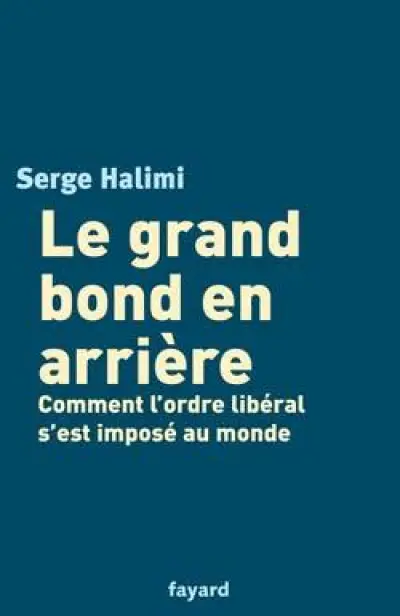 Serge Halimi

Le grand bond en arrière

Comment l'ordre libéral s'est imposé au monde

fayard